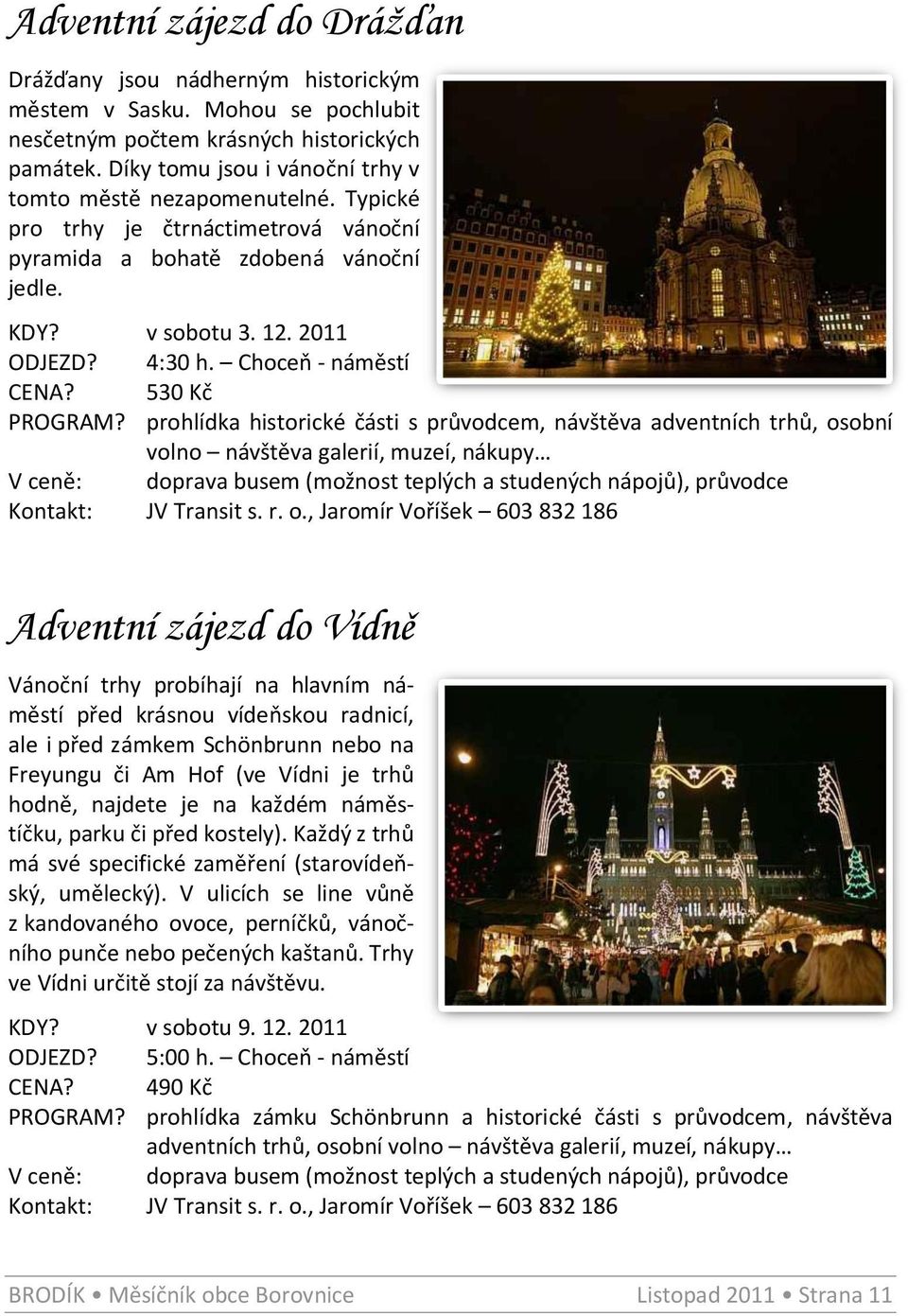 Adventní zájezd do Drážďan

Drážďany jsou nádherným historickým městem v Sasku. Mohou se pochlubit nesčetným počtem krásných historických památek. Díky tomu jsou i vánoční trhy v tomto městě nezapomenutelné. Typické pro trhy je čtrnáctimetrová vánoční pyramida a bohatě zdobená vánoční jedle.

KDY? v sobotu 3. 12. 2011
ODJEZD? 4:30 h. – Choceň - náměstí
CENA? 530 Kč
PROGRAM? prohlídka historické části s průvodcem, návštěva adventních trhů, osobní volno – návštěva galerií, muzeí, nákupy…
V ceně: doprava busem (možnost teplých a studených nápojů), průvodce
Kontakt: JV Transit s. r. o., Jaromír Voříšek – 603 832 186

Adventní zájezd do Vídně

Vánoční trhy probíhají na hlavním náměstí před krásnou vídeňskou radnicí, ale i před zámkem Schönbrunn nebo na Freyungu či Am Hof (ve Vídni je trhů hodně, najdete je na každém náměstíčku, parku či před kostely). Každý z trhů má své specifické zaměření (starovídeňský, umělecký). V ulicích se line vůně z kandovaného ovoce, perníčků, vánočního punče nebo pečených kaštanů. Trhy ve Vídni určitě stojí za návštěvu.

KDY? v sobotu 9. 12. 2011
ODJEZD? 5:00 h. – Choceň - náměstí
CENA? 490 Kč
PROGRAM? prohlídka zámku Schönbrunn a historické části s průvodcem, návštěva adventních trhů, osobní volno – návštěva galerií, muzeí, nákupy…
V ceně: doprava busem (možnost teplých a studených nápojů), průvodce
Kontakt: JV Transit s. r. o., Jaromír Voříšek – 603 832 186

BRODÍK • Měsíčník obce Borovnice Listopad 2011 • Strana 11